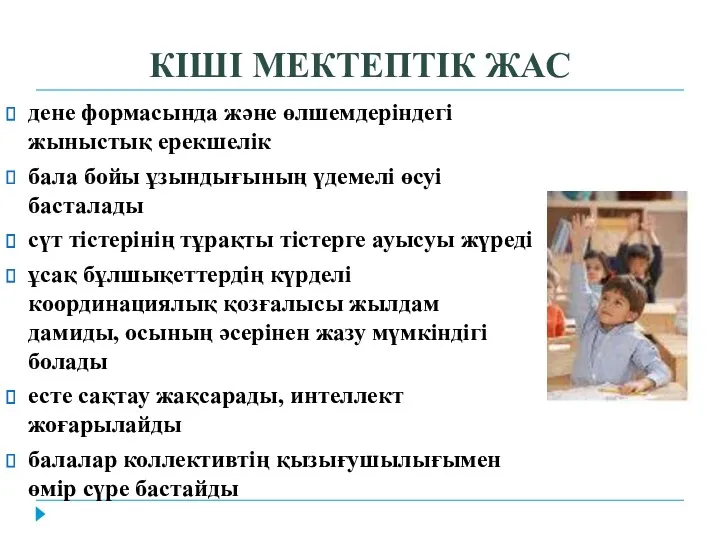 КІШІ МЕКТЕПТІК ЖАС

дене формасында және өлшемдеріндегі жыныстық ерекшелік

бала бойы ұзындығының үдемелі өсуі басталады

сүт тістерінің тұрақты тістерге ауысуы жүреді

ұсақ бұлшықеттердің күрделі координациялық қозғалысы жылдам дамиды, осының әсерінен жазу мүмкіндігі болады

есте сақтау жақсарады, интеллект жоғарылайды

балалар коллективтің қызығушылығымен өмір сүре бастайды